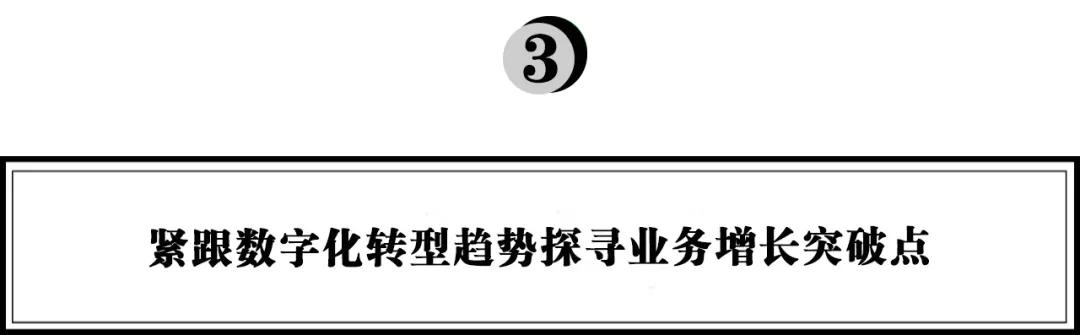 3

紧跟数字化转型趋势探寻业务增长突破点